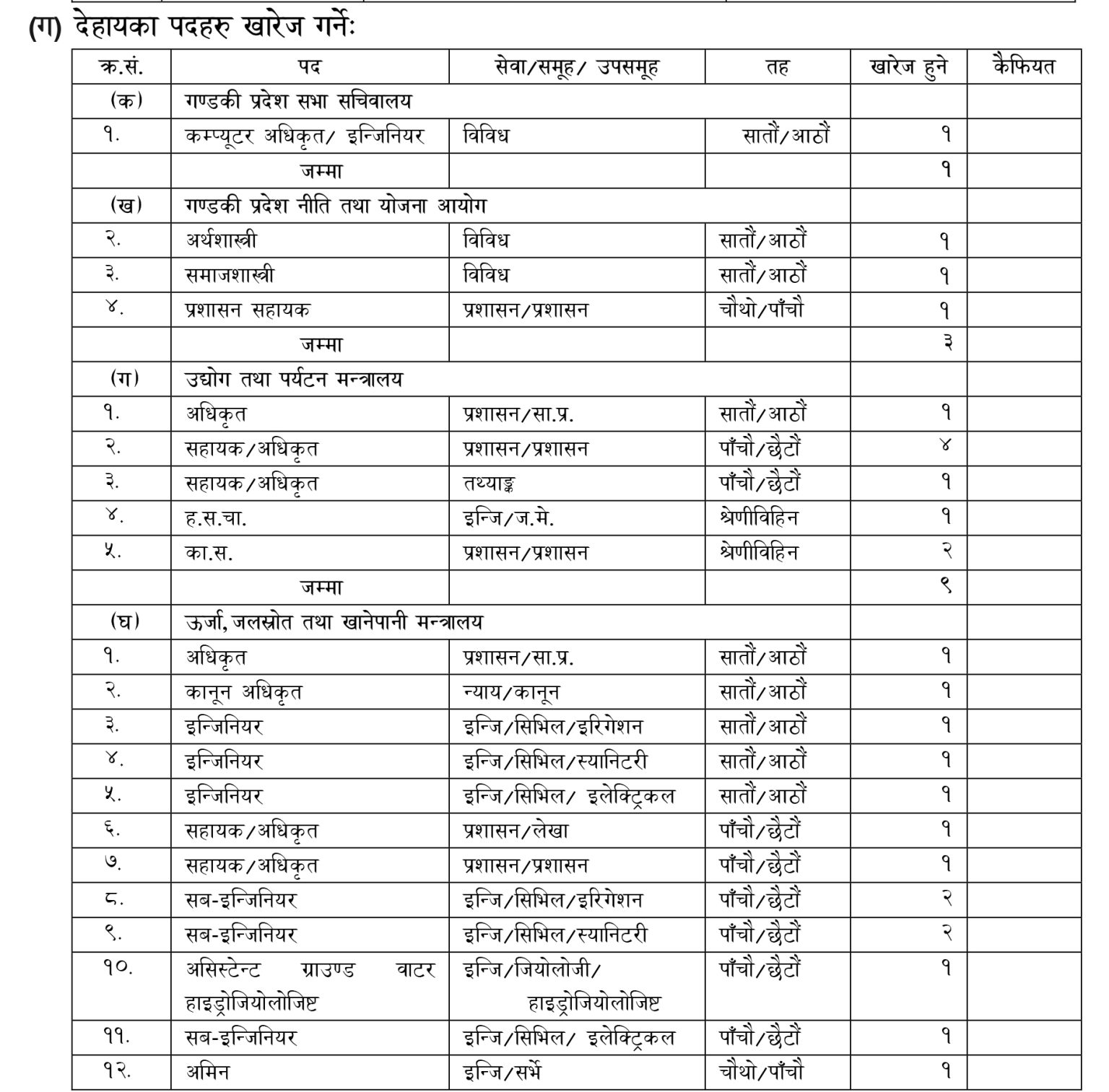 (ग) देहायका पदहरु खारेज गर्नेः

| क्र.सं. | पद | सेवा/समूह/ उपसमूह | तह | खारेज हुने | कैफियत |
|---|---|---|---|---|---|
| (क) | गण्डकी प्रदेश सभा सचिवालय | | | | |
| १. | कम्प्यूटर अधिकृत/ इन्जिनियर | विविध | सातौं/आठौं | १ | |
| | जम्मा | | | १ | |
| (ख) | गण्डकी प्रदेश नीति तथा योजना आयोग | | | | |
| २. | अर्थशास्त्री | विविध | सातौं/आठौं | १ | |
| ३. | समाजशास्त्री | विविध | सातौं/आठौं | १ | |
| ४. | प्रशासन सहायक | प्रशासन/प्रशासन | चौथो/पाँचौ | १ | |
| | जम्मा | | | ३ | |
| (ग) | उद्योग तथा पर्यटन मन्त्रालय | | | | |
| १. | अधिकृत | प्रशासन/सा.प्र. | सातौं/आठौं | १ | |
| २. | सहायक/अधिकृत | प्रशासन/प्रशासन | पाँचौ/छैटौं | ४ | |
| ३. | सहायक/अधिकृत | तथ्याङ्क | पाँचौ/छैटौं | १ | |
| ४. | ह.स.चा. | इन्जि/ज.मे. | श्रेणीविहिन | १ | |
| ५. | का.स. | प्रशासन/प्रशासन | श्रेणीविहिन | २ | |
| | जम्मा | | | ९ | |
| (घ) | ऊर्जा, जलस्रोत तथा खानेपानी मन्त्रालय | | | | |
| १. | अधिकृत | प्रशासन/सा.प्र. | सातौं/आठौं | १ | |
| २. | कानून अधिकृत | न्याय/कानून | सातौं/आठौं | १ | |
| ३. | इन्जिनियर | इन्जि/सिभिल/इरिगेशन | सातौं/आठौं | १ | |
| ४. | इन्जिनियर | इन्जि/सिभिल/स्यानिटरी | सातौं/आठौं | १ | |
| ५. | इन्जिनियर | इन्जि/सिभिल/ इलेक्ट्रिकल | सातौं/आठौं | १ | |
| ६. | सहायक/अधिकृत | प्रशासन/लेखा | पाँचौ/छैटौं | १ | |
| ७. | सहायक/अधिकृत | प्रशासन/प्रशासन | पाँचौ/छैटौं | १ | |
| ८. | सब-इन्जिनियर | इन्जि/सिभिल/इरिगेशन | पाँचौ/छैटौं | २ | |
| ९. | सब-इन्जिनियर | इन्जि/सिभिल/स्यानिटरी | पाँचौ/छैटौं | २ | |
| १०. | असिस्टेन्ट ग्राउण्ड वाटर हाइड्रोजियोलोजिष्ट | इन्जि/जियोलोजी/ हाइड्रोजियोलोजिष्ट | पाँचौ/छैटौं | १ | |
| ११. | सब-इन्जिनियर | इन्जि/सिभिल/ इलेक्ट्रिकल | पाँचौ/छैटौं | १ | |
| १२. | अमिन | इन्जि/सर्भे | चौथो/पाँचौ | १ | |